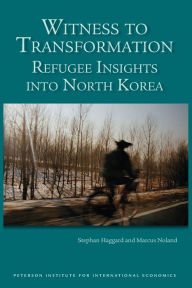 WITNESS TO TRANSFORMATION
REFUGEE INSIGHTS INTO NORTH KOREA

Stephan Haggard and Marcus Noland

PETERSON INSTITUTE FOR INTERNATIONAL ECONOMICS